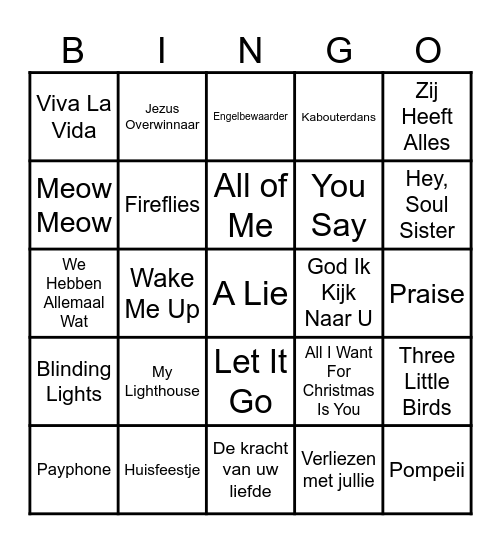 | B | I | N | G | O |
|---|---|---|---|---|
| Viva La Vida | Jezus Overwinnaar | Engelbewaarder | Kabouterdans | Zij Heeft Alles |
| Meow Meow | Fireflies | All of Me | You Say | Hey, Soul Sister |
| We Hebben Allemaal Wat | Wake Me Up | A Lie | God Ik Kijk Naar U | Praise |
| Blinding Lights | My Lighthouse | Let It Go | All I Want For Christmas Is You | Three Little Birds |
| Payphone | Huisfeestje | De kracht van uw liefde | Verliezen met jullie | Pompeii |